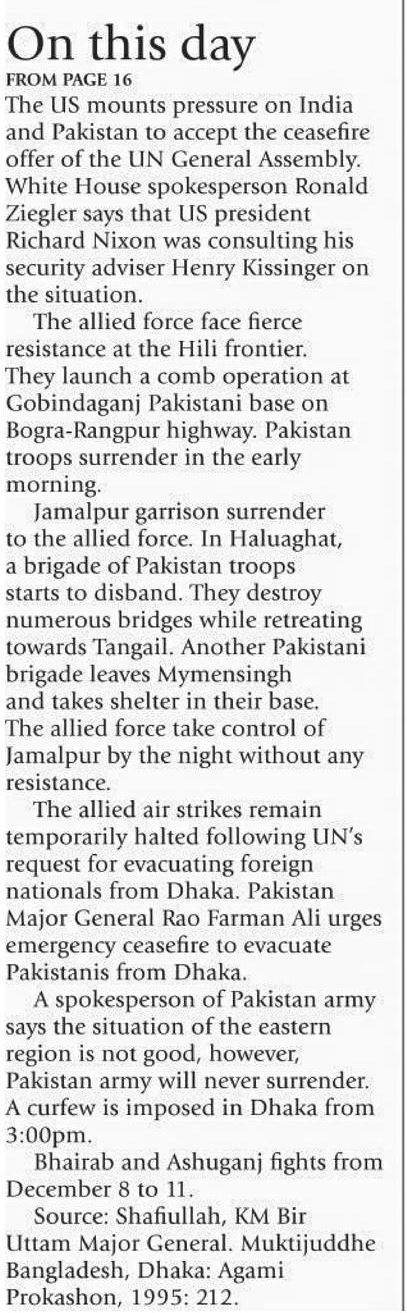 On this day

FROM PAGE 16

The US mounts pressure on India and Pakistan to accept the ceasefire offer of the UN General Assembly. White House spokesperson Ronald Ziegler says that US president Richard Nixon was consulting his security adviser Henry Kissinger on the situation.

The allied force face fierce resistance at the Hili frontier. They launch a comb operation at Gobindaganj Pakistani base on Bogra-Rangpur highway. Pakistan troops surrender in the early morning.

Jamalpur garrison surrender to the allied force. In Haluaghat, a brigade of Pakistan troops starts to disband. They destroy numerous bridges while retreating towards Tangail. Another Pakistani brigade leaves Mymensingh and takes shelter in their base. The allied force take control of Jamalpur by the night without any resistance.

The allied air strikes remain temporarily halted following UN's request for evacuating foreign nationals from Dhaka. Pakistan Major General Rao Farman Ali urges emergency ceasefire to evacuate Pakistanis from Dhaka.

A spokesperson of Pakistan army says the situation of the eastern region is not good, however, Pakistan army will never surrender. A curfew is imposed in Dhaka from 3:00pm.

Bhairab and Ashuganj fights from December 8 to 11.

Source: Shafiullah, KM Bir Uttam Major General. Muktijuddhe Bangladesh, Dhaka: Agami Prokashon, 1995: 212.